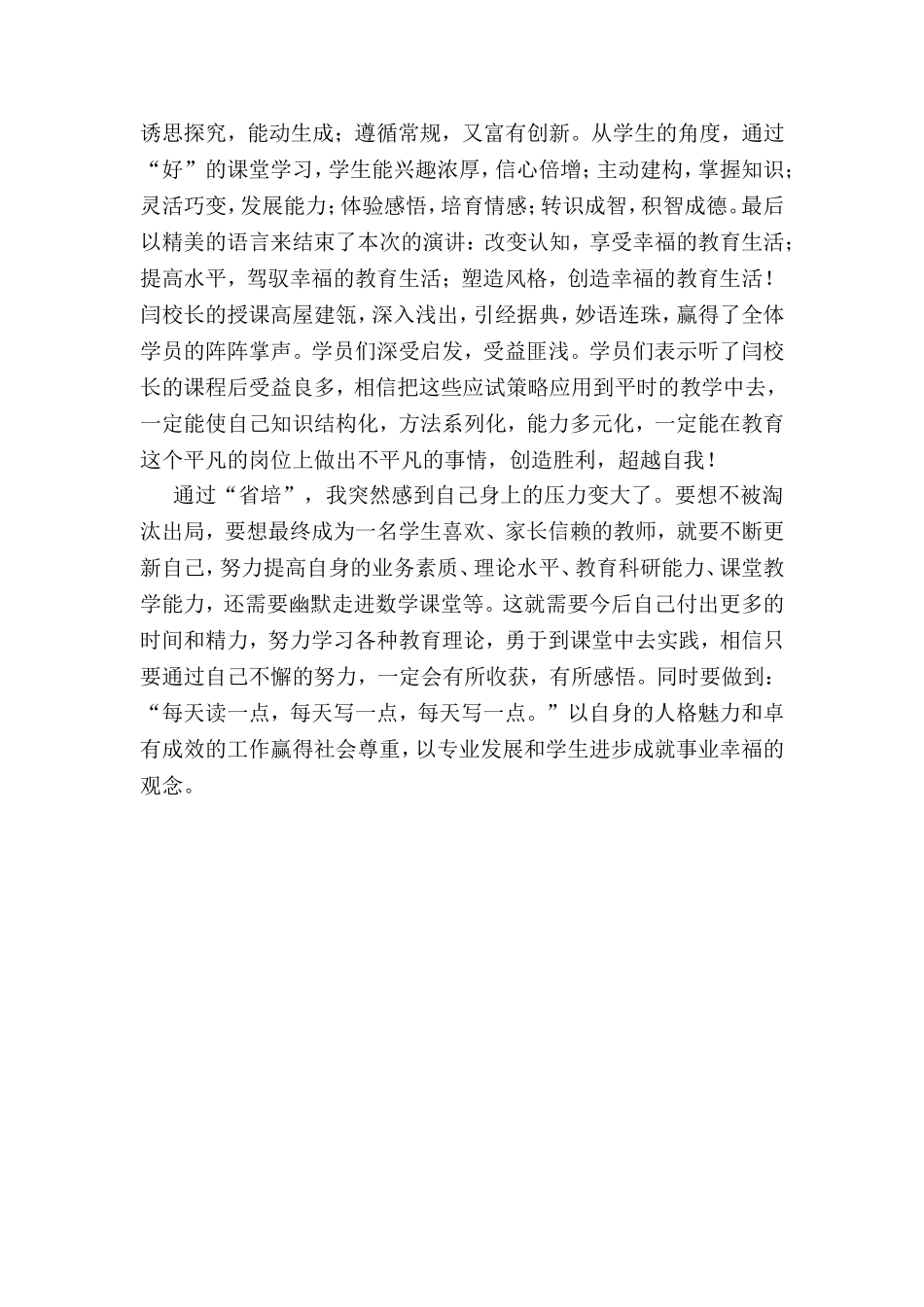 诱思探究，能动生成；遵循常规，又富有创新。从学生的角度，通过“好”的课堂学习，学生能兴趣浓厚，信心倍增；主动建构，掌握知识；灵活巧变，发展能力；体验感悟，培育情感；转识成智，积智成德。最后以精美的语言来结束了本次的演讲：改变认知，享受幸福的教育生活；提高水平，驾驭幸福的教育生活；塑造风格，创造幸福的教育生活！闫校长的授课高屋建瓴，深入浅出，引经据典，妙语连珠，赢得了全体学员的阵阵掌声。学员们深受启发，受益匪浅。学员们表示听了闫校长的课程后受益良多，相信把这些应试策略应用到平时的教学中去，一定能使自己知识结构化，方法系列化，能力多元化，一定能在教育这个平凡的岗位上做出不平凡的事情，创造胜利，超越自我！

通过“省培”，我突然感到自己身上的压力变大了。要想不被淘汰出局，要想最终成为一名学生喜欢、家长信赖的教师，就要不断更新自己，努力提高自身的业务素质、理论水平、教育科研能力、课堂教学能力，还需要幽默走进数学课堂等。这就需要今后自己付出更多的时间和精力，努力学习各种教育理论，勇于到课堂中去实践，相信只要通过自己不懈的努力，一定会有所收获，有所感悟。同时要做到：“每天读一点，每天写一点，每天写一点。”以自身的人格魅力和卓有成效的工作赢得社会尊重，以专业发展和学生进步成就事业幸福的观念。